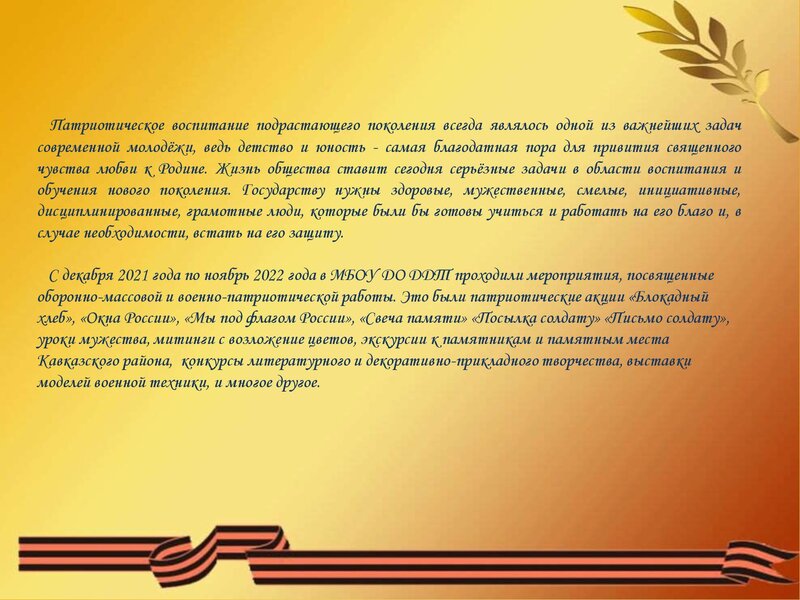 Патриотическое воспитание подрастающего поколения всегда являлось одной из важнейших задач современной молодёжи, ведь детство и юность - самая благодатная пора для привития священного чувства любви к Родине. Жизнь общества ставит сегодня серьёзные задачи в области воспитания и обучения нового поколения. Государству нужны здоровые, мужественные, смелые, инициативные, дисциплинированные, грамотные люди, которые были бы готовы учиться и работать на его благо и, в случае необходимости, встать на его защиту.

С декабря 2021 года по ноябрь 2022 года в МБОУ ДО ДДТ проходили мероприятия, посвященные оборонно-массовой и военно-патриотической работы. Это были патриотические акции «Блокадный хлеб», «Окна России», «Мы под флагом России», «Свеча памяти» «Посылка солдату» «Письмо солдату», уроки мужества, митинги с возложение цветов, экскурсии к памятникам и памятным места Кавказского района, конкурсы литературного и декоративно-прикладного творчества, выставки моделей военной техники, и многое другое.